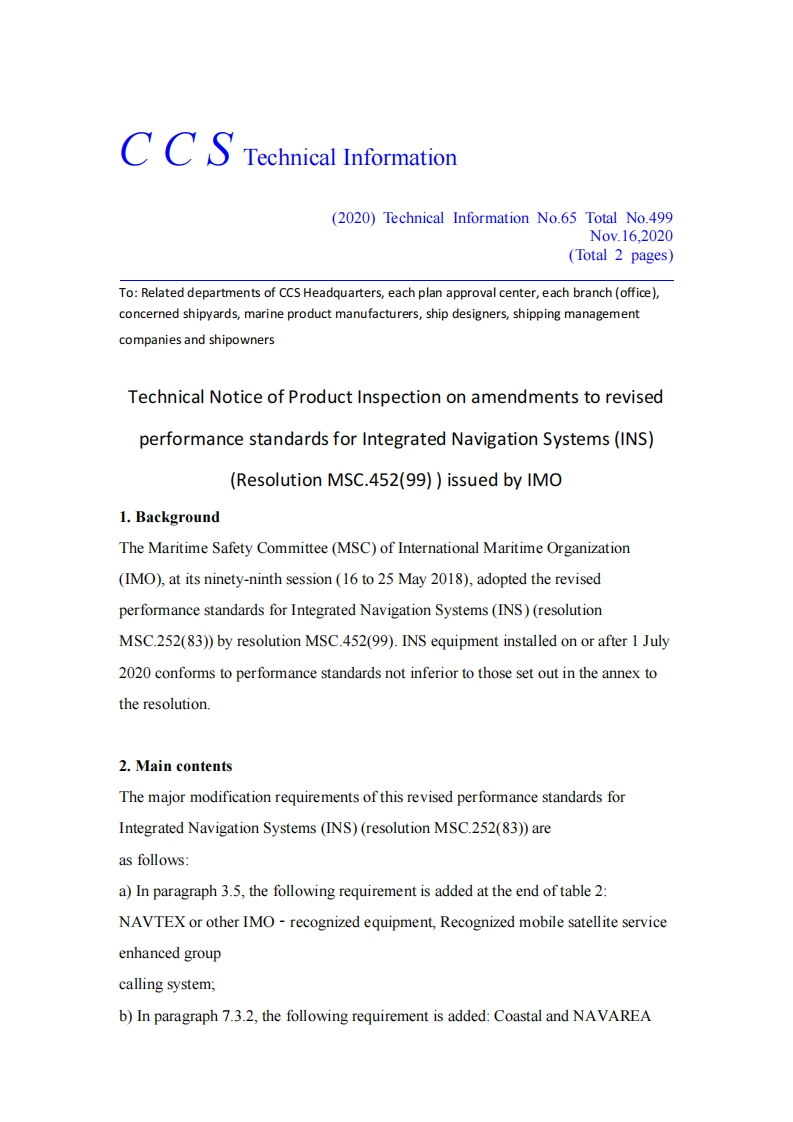 C C S Technical Information

(2020) Technical Information No.65 Total No.499
Nov.16,2020
(Total 2 pages)

To: Related departments of CCS Headquarters, each plan approval center, each branch (office), concerned shipyards, marine product manufacturers, ship designers, shipping management companies and shipowners

Technical Notice of Product Inspection on amendments to revised performance standards for Integrated Navigation Systems (INS) (Resolution MSC.452(99) ) issued by IMO

1. Background

The Maritime Safety Committee (MSC) of International Maritime Organization (IMO), at its ninety-ninth session (16 to 25 May 2018), adopted the revised performance standards for Integrated Navigation Systems (INS) (resolution MSC.252(83)) by resolution MSC.452(99). INS equipment installed on or after 1 July 2020 conforms to performance standards not inferior to those set out in the annex to the resolution.

2. Main contents

The major modification requirements of this revised performance standards for Integrated Navigation Systems (INS) (resolution MSC.252(83)) are as follows:

a) In paragraph 3.5, the following requirement is added at the end of table 2: NAVTEX or other IMO - recognized equipment, Recognized mobile satellite service enhanced group calling system;

b) In paragraph 7.3.2, the following requirement is added: Coastal and NAVAREA